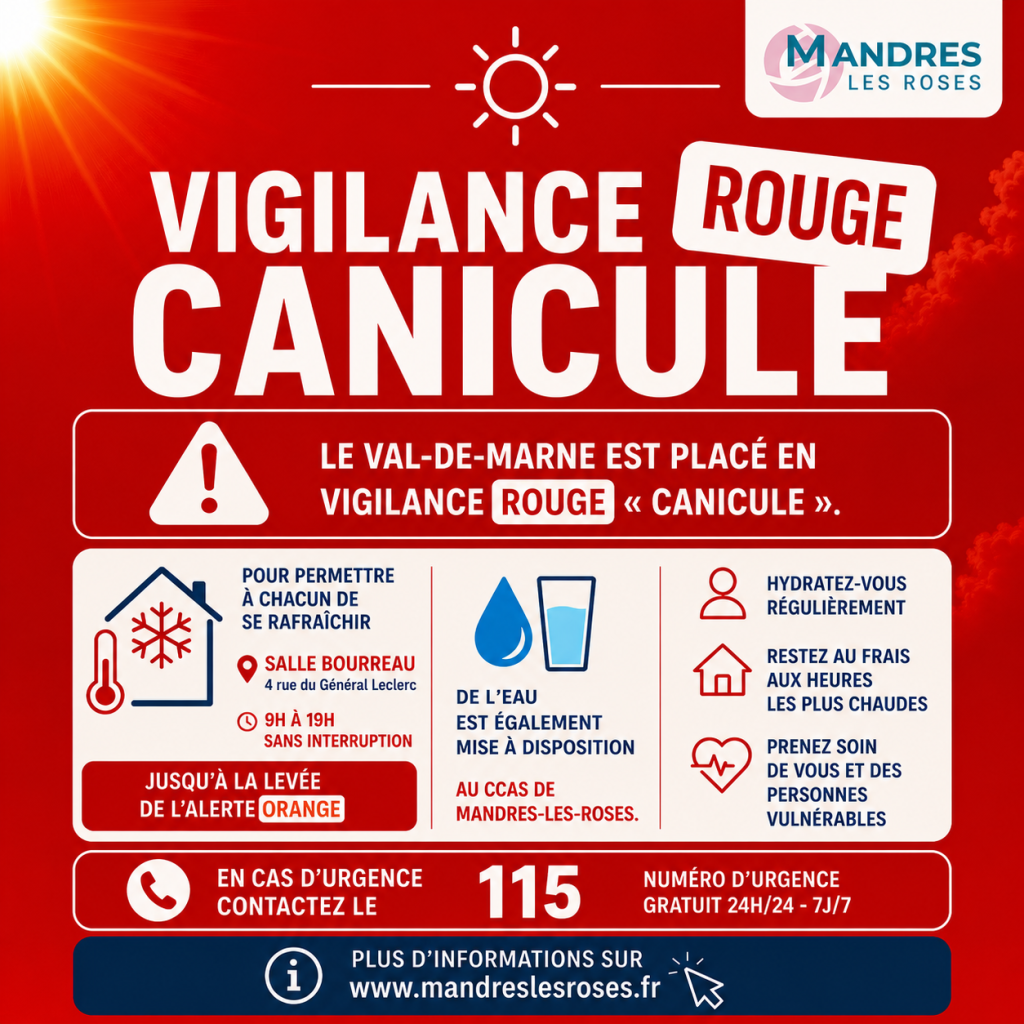 MANDRES
LES ROSES

VIGILANCE ROUGE
CANICULE

LE VAL-DE-MARNE EST PLACÉ EN VIGILANCE ROUGE « CANICULE ».

POUR PERMETTRE À CHACUN DE SE RAFRAÎCHIR

SALLE BOURREAU
4 rue du Général Leclerc

9H À 19H
SANS INTERRUPTION

JUSQU'À LA LEVÉE DE L'ALERTE ORANGE

DE L'EAU EST ÉGALEMENT MISE À DISPOSITION

AU CCAS DE MANDRES-LES-ROSES.

HYDRATEZ-VOUS RÉGULIÈREMENT

RESTEZ AU FRAIS AUX HEURES LES PLUS CHAUDES

PRENEZ SOIN DE VOUS ET DES PERSONNES VULNÉRABLES

EN CAS D'URGENCE CONTACTEZ LE

115

NUMÉRO D'URGENCE GRATUIT 24H/24 - 7J/7

PLUS D'INFORMATIONS SUR
www.mandreslesroses.fr